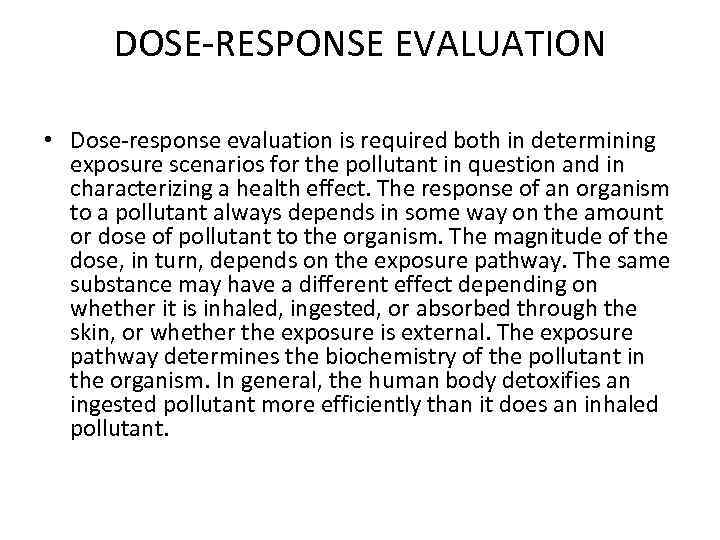 DOSE-RESPONSE EVALUATION

• Dose-response evaluation is required both in determining exposure scenarios for the pollutant in question and in characterizing a health effect. The response of an organism to a pollutant always depends in some way on the amount or dose of pollutant to the organism. The magnitude of the dose, in turn, depends on the exposure pathway. The same substance may have a different effect depending on whether it is inhaled, ingested, or absorbed through the skin, or whether the exposure is external. The exposure pathway determines the biochemistry of the pollutant in the organism. In general, the human body detoxifies an ingested pollutant more efficiently than it does an inhaled pollutant.